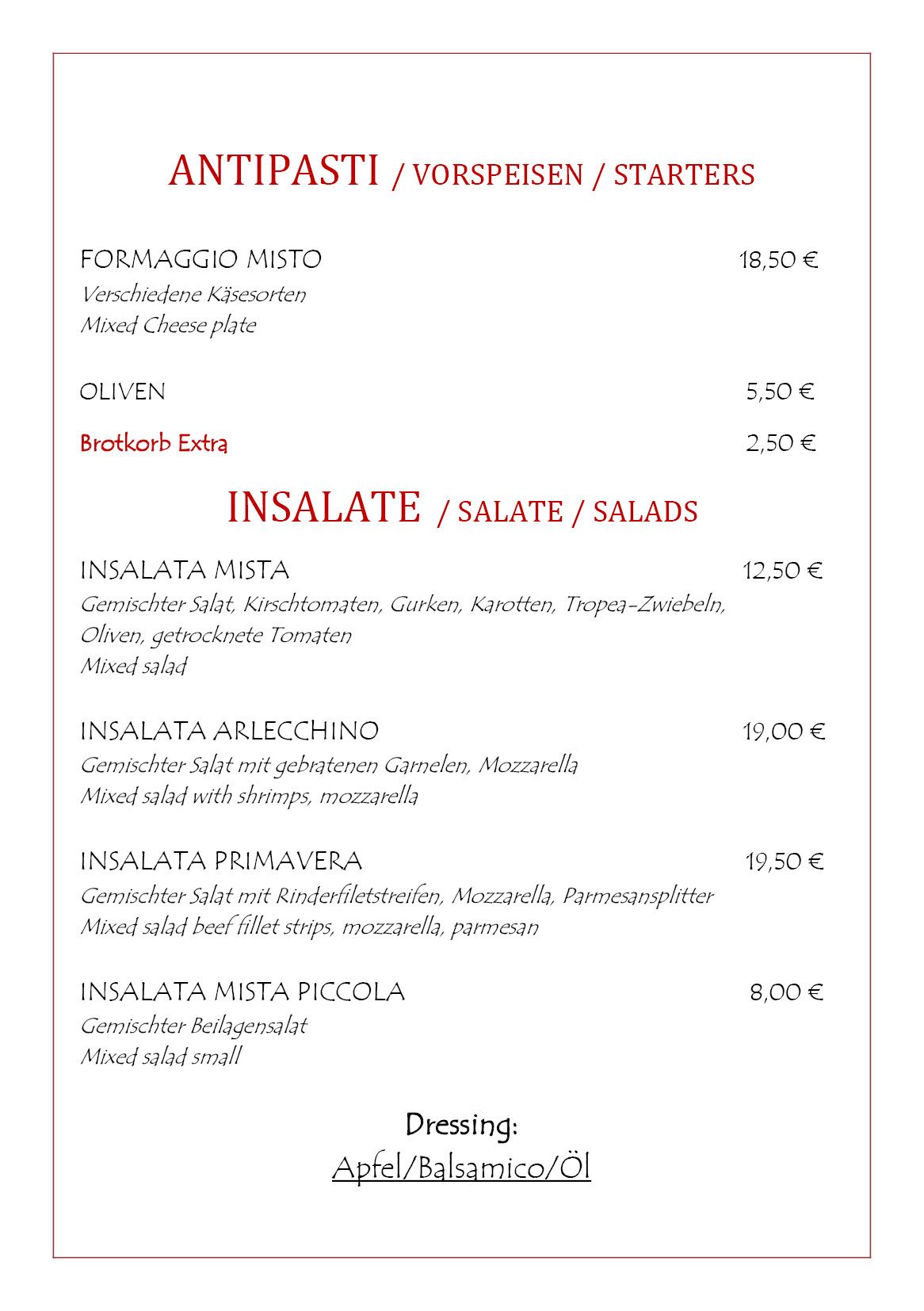 ANTIPASTI / VORSPEISEN / STARTERS

FORMAGGIO MISTO 18,50 €
Verschiedene Käsesorten
Mixed Cheese plate

OLIVEN 5,50 €

Brotkorb Extra 2,50 €

INSALATE / SALATE / SALADS

INSALATA MISTA 12,50 €
Gemischter Salat, Kirschtomaten, Gurken, Karotten, Tropea-Zwiebeln, Oliven, getrocknete Tomaten
Mixed salad

INSALATA ARLECCHINO 19,00 €
Gemischter Salat mit gebratenen Garnelen, Mozzarella
Mixed salad with shrimps, mozzarella

INSALATA PRIMAVERA 19,50 €
Gemischter Salat mit Rinderfiletstreifen, Mozzarella, Parmesansplitter
Mixed salad beef fillet strips, mozzarella, parmesan

INSALATA MISTA PICCOLA 8,00 €
Gemischter Beilagensalat
Mixed salad small

Dressing:
Apfel/Balsamico/Öl